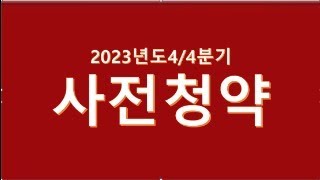 2023년도4/4분기

사전청약